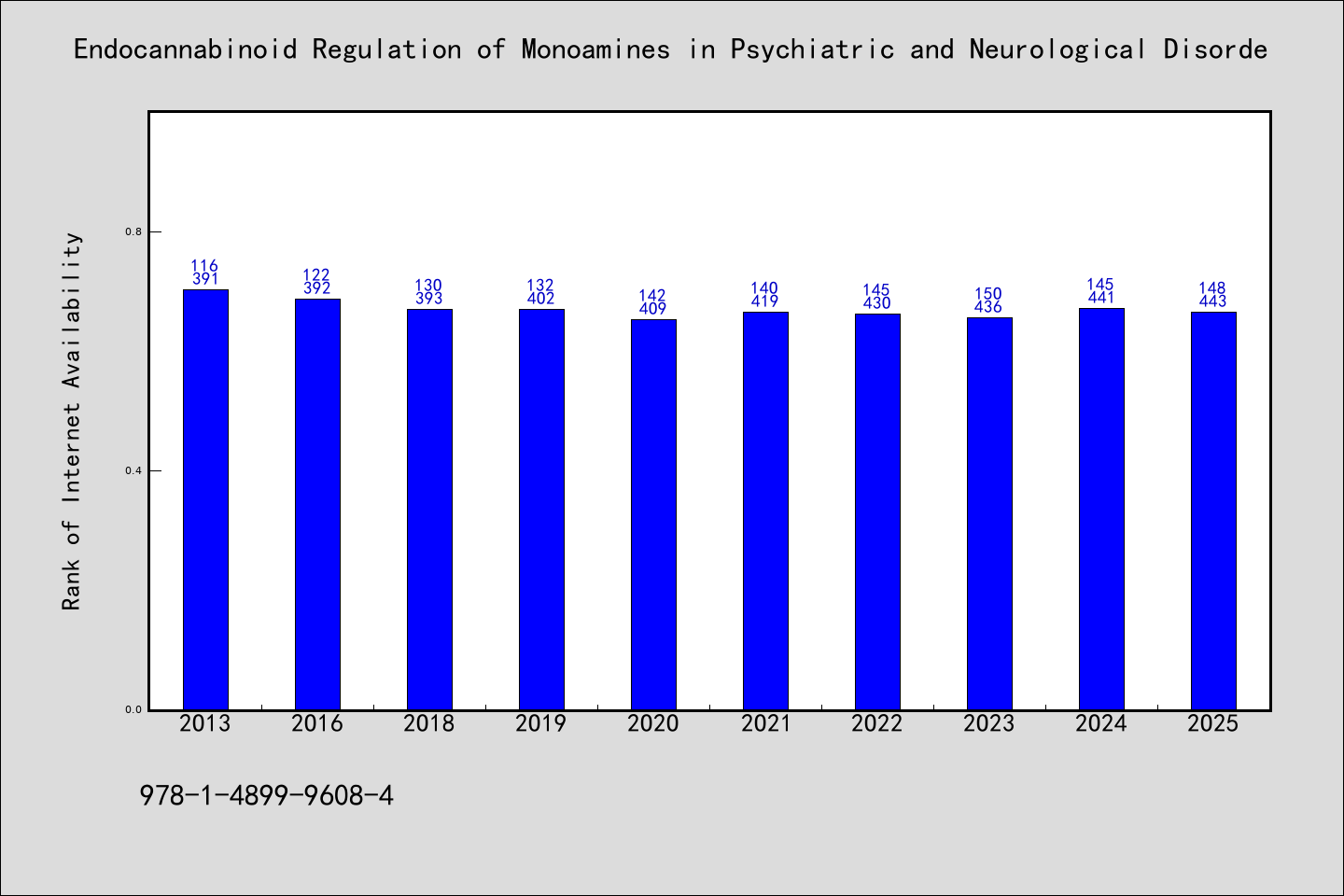 Endocannabinoid Regulation of Monoamines in Psychiatric and Neurological Disorde

Rank of Internet Availability

0.8
0.4
0.0

116
391
122
392
130
393
132
402
142
409
140
419
145
430
150
436
145
441
148
443

2013
2016
2018
2019
2020
2021
2022
2023
2024
2025

978-1-4899-9608-4